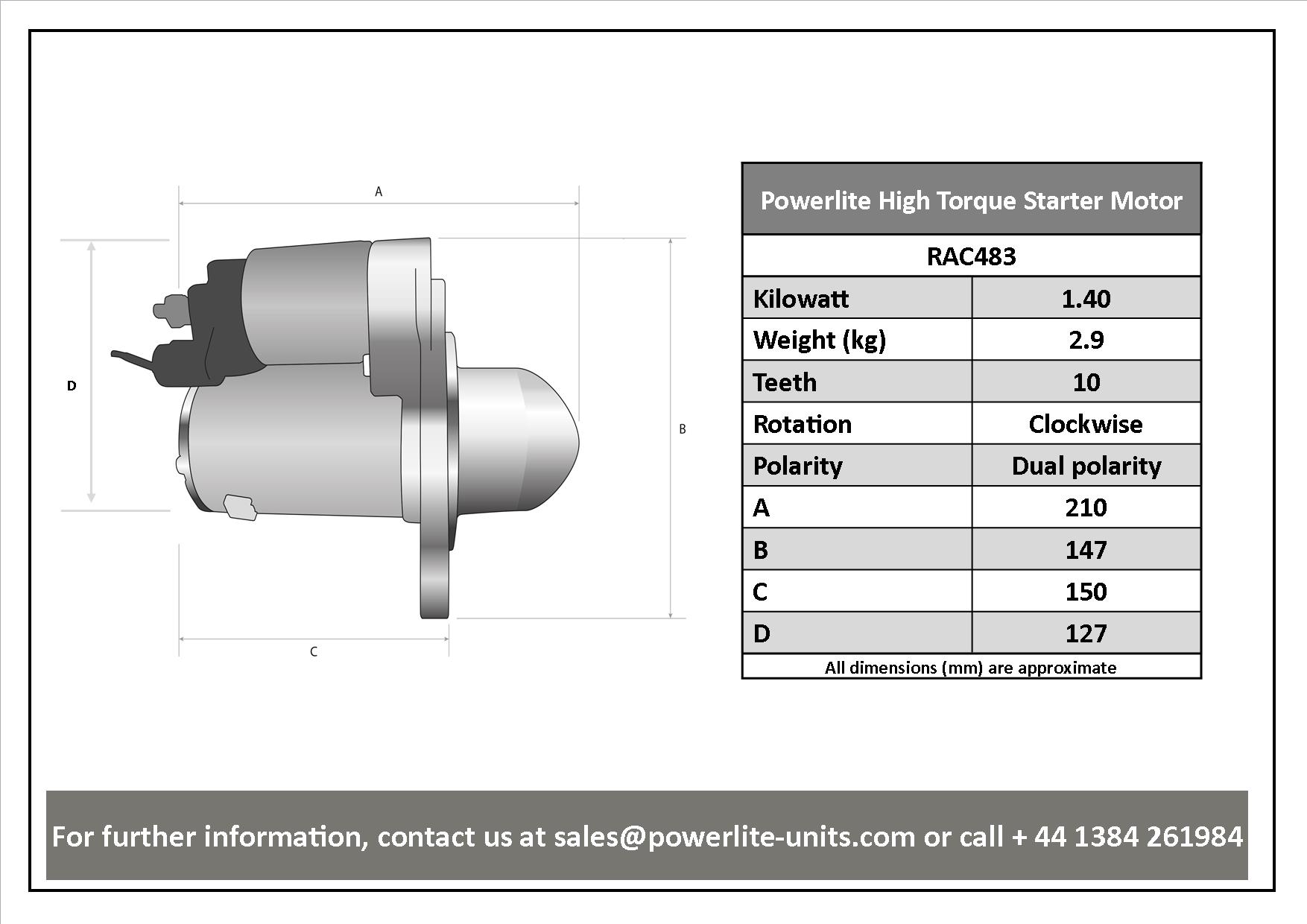 A

D

B

C

| Powerlite High Torque Starter Motor | |
|---|---|
| RAC483 | |
| Kilowatt | 1.40 |
| Weight (kg) | 2.9 |
| Teeth | 10 |
| Rotation | Clockwise |
| Polarity | Dual polarity |
| A | 210 |
| B | 147 |
| C | 150 |
| D | 127 |
| All dimensions (mm) are approximate | |

For further information, contact us at sales@powerlite-units.com or call + 44 1384 261984